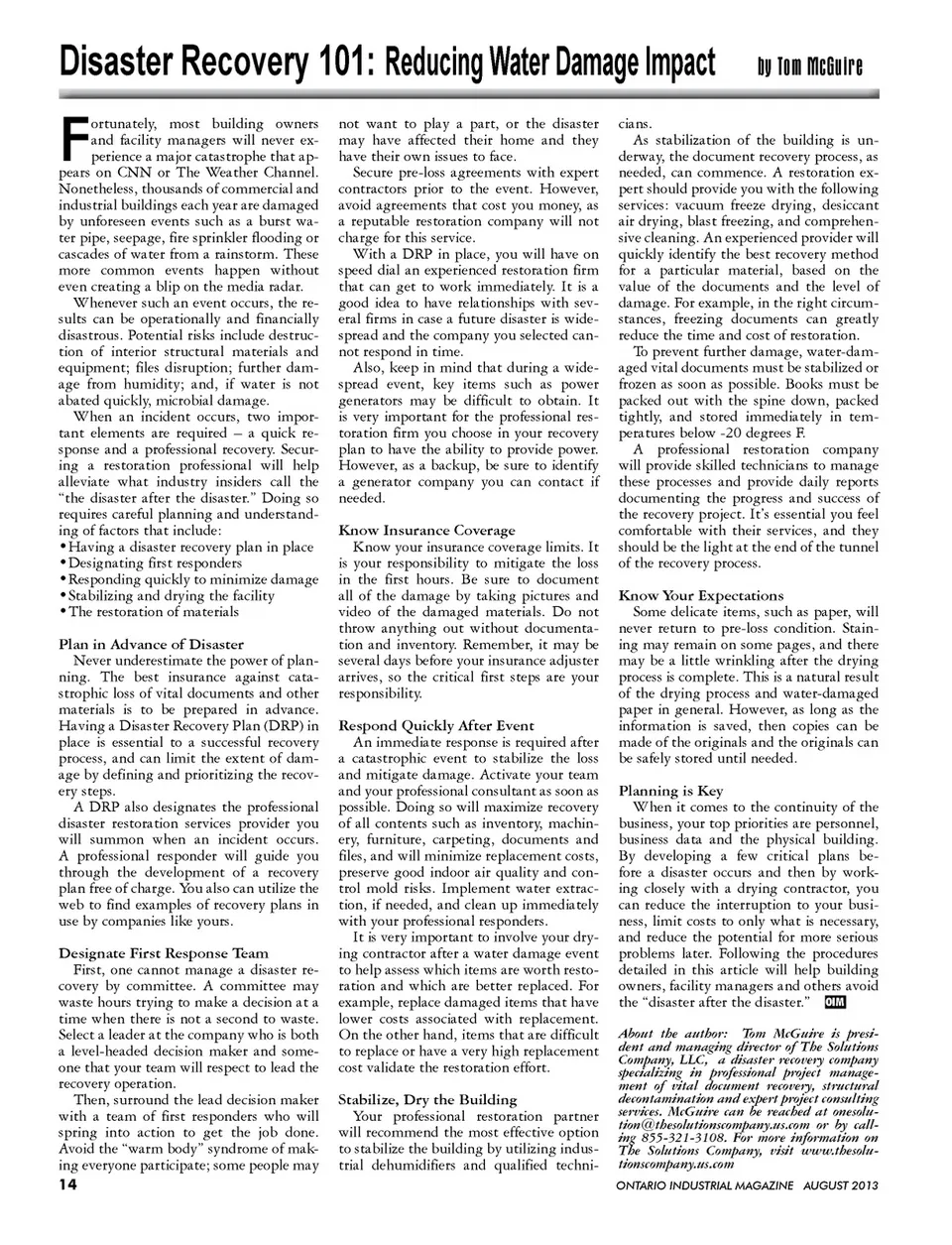 Disaster Recovery 101: Reducing Water Damage Impact by Tom McGuire

Fortunately, most building owners and facility managers will never experience a major catastrophe that appears on CNN or The Weather Channel. Nonetheless, thousands of commercial and industrial buildings each year are damaged by unforeseen events such as a burst water pipe, seepage, fire sprinkler flooding or cascades of water from a rainstorm. These more common events happen without even creating a blip on the media radar.

Whenever such an event occurs, the results can be operationally and financially disastrous. Potential risks include destruction of interior structural materials and equipment; files disruption; further damage from humidity; and, if water is not abated quickly, microbial damage.

When an incident occurs, two important elements are required – a quick response and a professional recovery. Securing a restoration professional will help alleviate what industry insiders call the "the disaster after the disaster." Doing so requires careful planning and understanding of factors that include:
• Having a disaster recovery plan in place
• Designating first responders
• Responding quickly to minimize damage
• Stabilizing and drying the facility
• The restoration of materials

Plan in Advance of Disaster
Never underestimate the power of planning. The best insurance against catastrophic loss of vital documents and other materials is to be prepared in advance. Having a Disaster Recovery Plan (DRP) in place is essential to a successful recovery process, and can limit the extent of damage by defining and prioritizing the recovery steps.

A DRP also designates the professional disaster restoration services provider you will summon when an incident occurs. A professional responder will guide you through the development of a recovery plan free of charge. You also can utilize the web to find examples of recovery plans in use by companies like yours.

Designate First Response Team
First, one cannot manage a disaster recovery by committee. A committee may waste hours trying to make a decision at a time when there is not a second to waste. Select a leader at the company who is both a level-headed decision maker and someone that your team will respect to lead the recovery operation.

Then, surround the lead decision maker with a team of first responders who will spring into action to get the job done. Avoid the "warm body" syndrome of making everyone participate; some people may not want to play a part, or the disaster may have affected their home and they have their own issues to face.

Secure pre-loss agreements with expert contractors prior to the event. However, avoid agreements that cost you money, as a reputable restoration company will not charge for this service.

With a DRP in place, you will have on speed dial an experienced restoration firm that can get to work immediately. It is a good idea to have relationships with several firms in case a future disaster is widespread and the company you selected cannot respond in time.

Also, keep in mind that during a widespread event, key items such as power generators may be difficult to obtain. It is very important for the professional restoration firm you choose in your recovery plan to have the ability to provide power. However, as a backup, be sure to identify a generator company you can contact if needed.

Know Insurance Coverage
Know your insurance coverage limits. It is your responsibility to mitigate the loss in the first hours. Be sure to document all of the damage by taking pictures and video of the damaged materials. Do not throw anything out without documentation and inventory. Remember, it may be several days before your insurance adjuster arrives, so the critical first steps are your responsibility.

Respond Quickly After Event
An immediate response is required after a catastrophic event to stabilize the loss and mitigate damage. Activate your team and your professional consultant as soon as possible. Doing so will maximize recovery of all contents such as inventory, machinery, furniture, carpeting, documents and files, and will minimize replacement costs, preserve good indoor air quality and control mold risks. Implement water extraction, if needed, and clean up immediately with your professional responders.

It is very important to involve your drying contractor after a water damage event to help assess which items are worth restoration and which are better replaced. For example, replace damaged items that have lower costs associated with replacement. On the other hand, items that are difficult to replace or have a very high replacement cost validate the restoration effort.

Stabilize, Dry the Building
Your professional restoration partner will recommend the most effective option to stabilize the building by utilizing industrial dehumidifiers and qualified technicians.

As stabilization of the building is underway, the document recovery process, as needed, can commence. A restoration expert should provide you with the following services: vacuum freeze drying, desiccant air drying, blast freezing, and comprehensive cleaning. An experienced provider will quickly identify the best recovery method for a particular material, based on the value of the documents and the level of damage. For example, in the right circumstances, freezing documents can greatly reduce the time and cost of restoration.

To prevent further damage, water-damaged vital documents must be stabilized or frozen as soon as possible. Books must be packed out with the spine down, packed tightly, and stored immediately in temperatures below -20 degrees F.

A professional restoration company will provide skilled technicians to manage these processes and provide daily reports documenting the progress and success of the recovery project. It's essential you feel comfortable with their services, and they should be the light at the end of the tunnel of the recovery process.

Know Your Expectations
Some delicate items, such as paper, will never return to pre-loss condition. Staining may remain on some pages, and there may be a little wrinkling after the drying process is complete. This is a natural result of the drying process and water-damaged paper in general. However, as long as the information is saved, then copies can be made of the originals and the originals can be safely stored until needed.

Planning is Key
When it comes to the continuity of the business, your top priorities are personnel, business data and the physical building. By developing a few critical plans before a disaster occurs and then by working closely with a drying contractor, you can reduce the interruption to your business, limit costs to only what is necessary, and reduce the potential for more serious problems later. Following the procedures detailed in this article will help building owners, facility managers and others avoid the "disaster after the disaster." OIM

About the author: Tom McGuire is president and managing director of The Solutions Company, LLC, a disaster recovery company specializing in professional project management of vital document recovery, structural decontamination and expert project consulting services. McGuire can be reached at omesolution@thesolutionscompany.us.com or by calling 855-321-3108. For more information on The Solutions Company, visit www.thesolutionscompany.us.com

14

ONTARIO INDUSTRIAL MAGAZINE AUGUST 2013